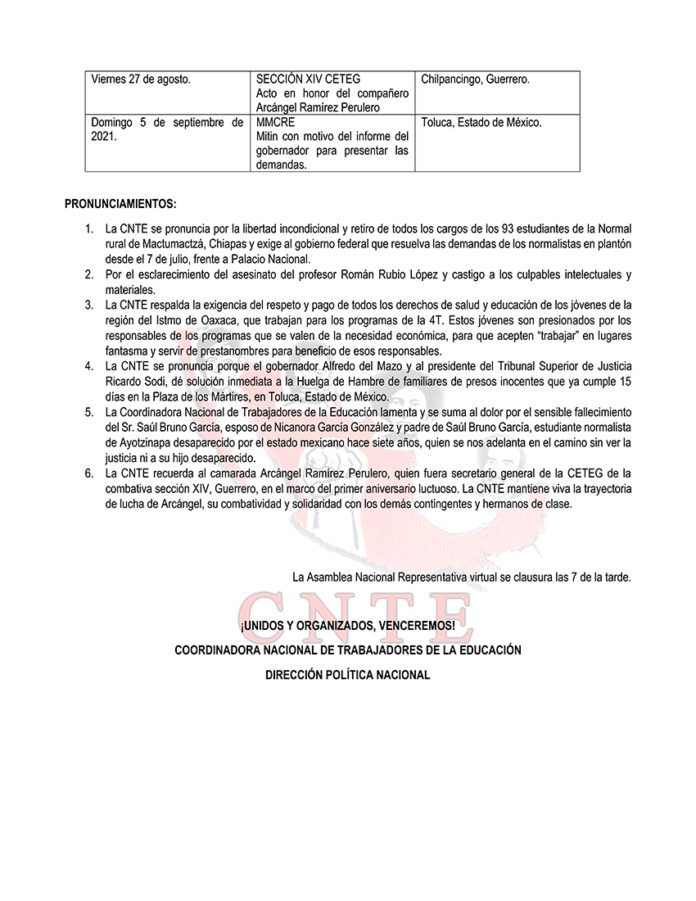 | Viernes 27 de agosto. | SECCIÓN XIV CETEG Acto en honor del compañero Arcángel Ramírez Perulero | Chilpancingo, Guerrero. |
|---|---|---|
| Domingo 5 de septiembre de 2021. | MMCRE Mitin con motivo del informe del gobernador para presentar las demandas. | Toluca, Estado de México. |

PRONUNCIAMIENTOS:

1. La CNTE se pronuncia por la libertad incondicional y retiro de todos los cargos de los 93 estudiantes de la Normal rural de Mactumactzá, Chiapas y exige al gobierno federal que resuelva las demandas de los normalistas en plantón desde el 7 de julio, frente a Palacio Nacional.
2. Por el esclarecimiento del asesinato del profesor Román Rubio López y castigo a los culpables intelectuales y materiales.
3. La CNTE respalda la exigencia del respeto y pago de todos los derechos de salud y educación de los jóvenes de la región del Istmo de Oaxaca, que trabajan para los programas de la 4T. Estos jóvenes son presionados por los responsables de los programas que se valen de la necesidad económica, para que acepten "trabajar" en lugares fantasma y servir de prestanombres para beneficio de esos responsables.
4. La CNTE se pronuncia porque el gobernador Alfredo del Mazo y al presidente del Tribunal Superior de Justicia Ricardo Sodi, dé solución inmediata a la Huelga de Hambre de familiares de presos inocentes que ya cumple 15 días en la Plaza de los Mártires, en Toluca, Estado de México.
5. La Coordinadora Nacional de Trabajadores de la Educación lamenta y se suma al dolor por el sensible fallecimiento del Sr. Saúl Bruno García, esposo de Nicanora García González y padre de Saúl Bruno García, estudiante normalista de Ayotzinapa desaparecido por el estado mexicano hace siete años, quien se nos adelanta en el camino sin ver la justicia ni a su hijo desaparecido.
6. La CNTE recuerda al camarada Arcángel Ramírez Perulero, quien fuera secretario general de la CETEG de la combativa sección XIV, Guerrero, en el marco del primer aniversario luctuoso. La CNTE mantiene viva la trayectoria de lucha de Arcángel, su combatividad y solidaridad con los demás contingentes y hermanos de clase.

La Asamblea Nacional Representativa virtual se clausura las 7 de la tarde.

¡UNIDOS Y ORGANIZADOS, VENCEREMOS!
COORDINADORA NACIONAL DE TRABAJADORES DE LA EDUCACIÓN
DIRECCIÓN POLÍTICA NACIONAL

CNTE